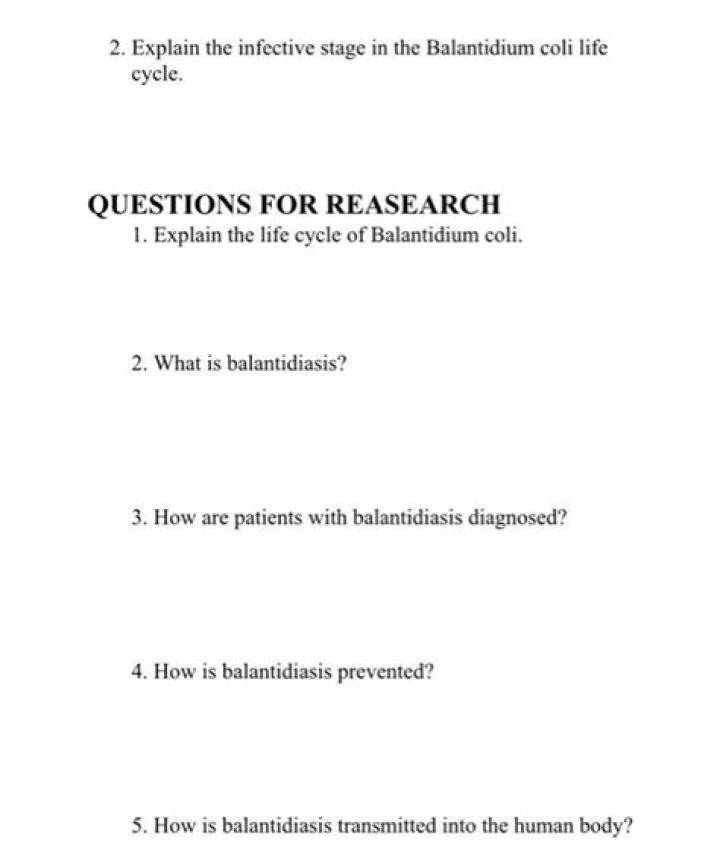 2. Explain the infective stage in the Balantidium coli life cycle.

QUESTIONS FOR REASEARCH

1. Explain the life cycle of Balantidium coli.

2. What is balantidiasis?

3. How are patients with balantidiasis diagnosed?

4. How is balantidiasis prevented?

5. How is balantidiasis transmitted into the human body?